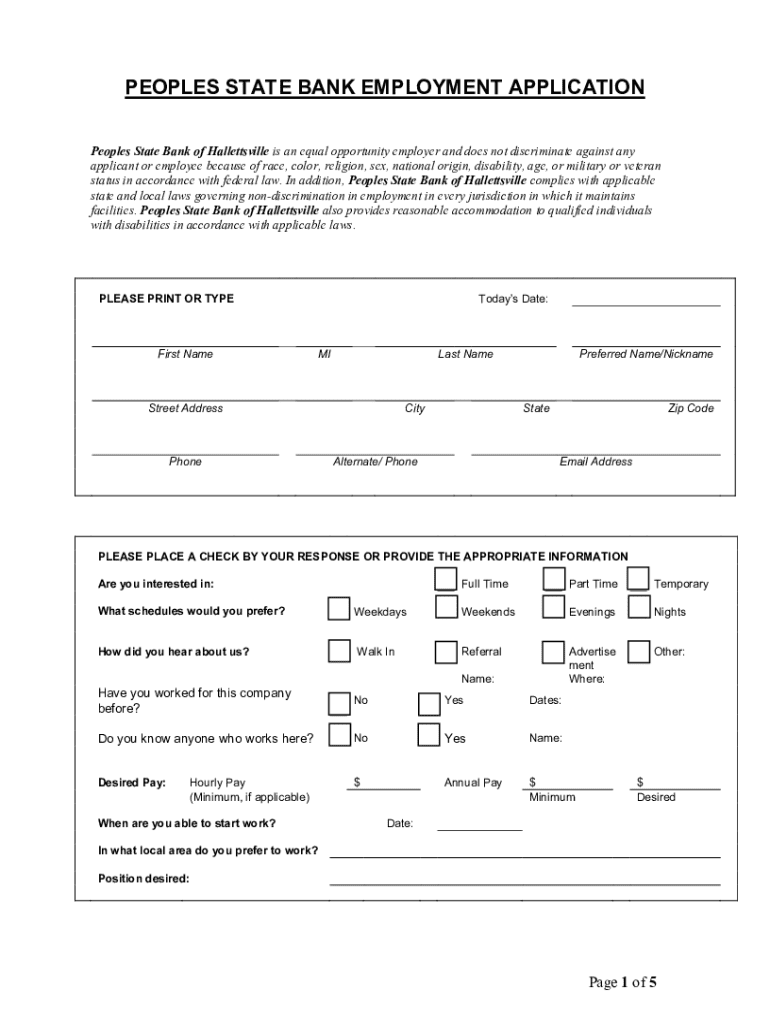 PEOPLES STATE BANK EMPLOYMENT APPLICATION

Peoples State Bank of Hallettsville is an equal opportunity employer and does not discriminate against any applicant or employee because of race, color, religion, sex, national origin, disability, age, or military or veteran status in accordance with federal law. In addition, Peoples State Bank of Hallettsville complies with applicable state and local laws governing non-discrimination in employment in every jurisdiction in which it maintains facilities. Peoples State Bank of Hallettsville also provides reasonable accommodation to qualified individuals with disabilities in accordance with applicable laws.

PLEASE PRINT OR TYPE

Today's Date:

First Name MI Last Name Preferred Name/Nickname

Street Address City State Zip Code

Phone Alternate/ Phone Email Address

PLEASE PLACE A CHECK BY YOUR RESPONSE OR PROVIDE THE APPROPRIATE INFORMATION

Are you interested in: Full Time Part Time Temporary

What schedules would you prefer? Weekdays Weekends Evenings Nights

How did you hear about us? Walk In Referral Advertisement Other:

Name: Where:

Have you worked for this company before? No Yes Dates:

Do you know anyone who works here? No Yes Name:

Desired Pay: Hourly Pay (Minimum, if applicable) $ Annual Pay $ Minimum $ Desired

When are you able to start work? Date:

In what local area do you prefer to work?

Position desired:

Page 1 of 5